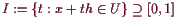 $I := \{t : x + th \in U\} \supseteq [0, 1]$